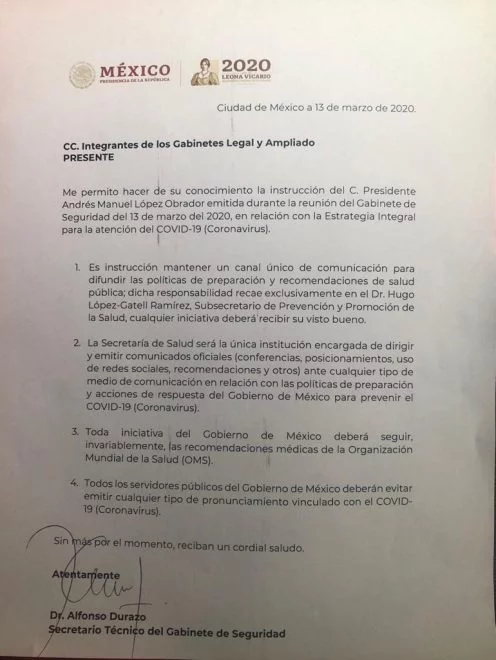 MÉXICO
PRESIDENCIA DE LA REPÚBLICA

2020
LEONA VICARIO

Ciudad de México a 13 de marzo de 2020.

CC. Integrantes de los Gabinetes Legal y Ampliado
PRESENTE

Me permito hacer de su conocimiento la instrucción del C. Presidente Andrés Manuel López Obrador emitida durante la reunión del Gabinete de Seguridad del 13 de marzo del 2020, en relación con la Estrategia Integral para la atención del COVID-19 (Coronavirus).

1. Es instrucción mantener un canal único de comunicación para difundir las políticas de preparación y recomendaciones de salud pública; dicha responsabilidad recae exclusivamente en el Dr. Hugo López-Gatell Ramírez, Subsecretario de Prevención y Promoción de la Salud, cualquier iniciativa deberá recibir su visto bueno.

2. La Secretaría de Salud será la única institución encargada de dirigir y emitir comunicados oficiales (conferencias, posicionamientos, uso de redes sociales, recomendaciones y otros) ante cualquier tipo de medio de comunicación en relación con las políticas de preparación y acciones de respuesta del Gobierno de México para prevenir el COVID-19 (Coronavirus).

3. Toda iniciativa del Gobierno de México deberá seguir, invariablemente, las recomendaciones médicas de la Organización Mundial de la Salud (OMS).

4. Todos los servidores públicos del Gobierno de México deberán evitar emitir cualquier tipo de pronunciamiento vinculado con el COVID-19 (Coronavirus).

Sin más por el momento, reciban un cordial saludo.

Atentamente

Dr. Alfonso Durazo
Secretario Técnico del Gabinete de Seguridad